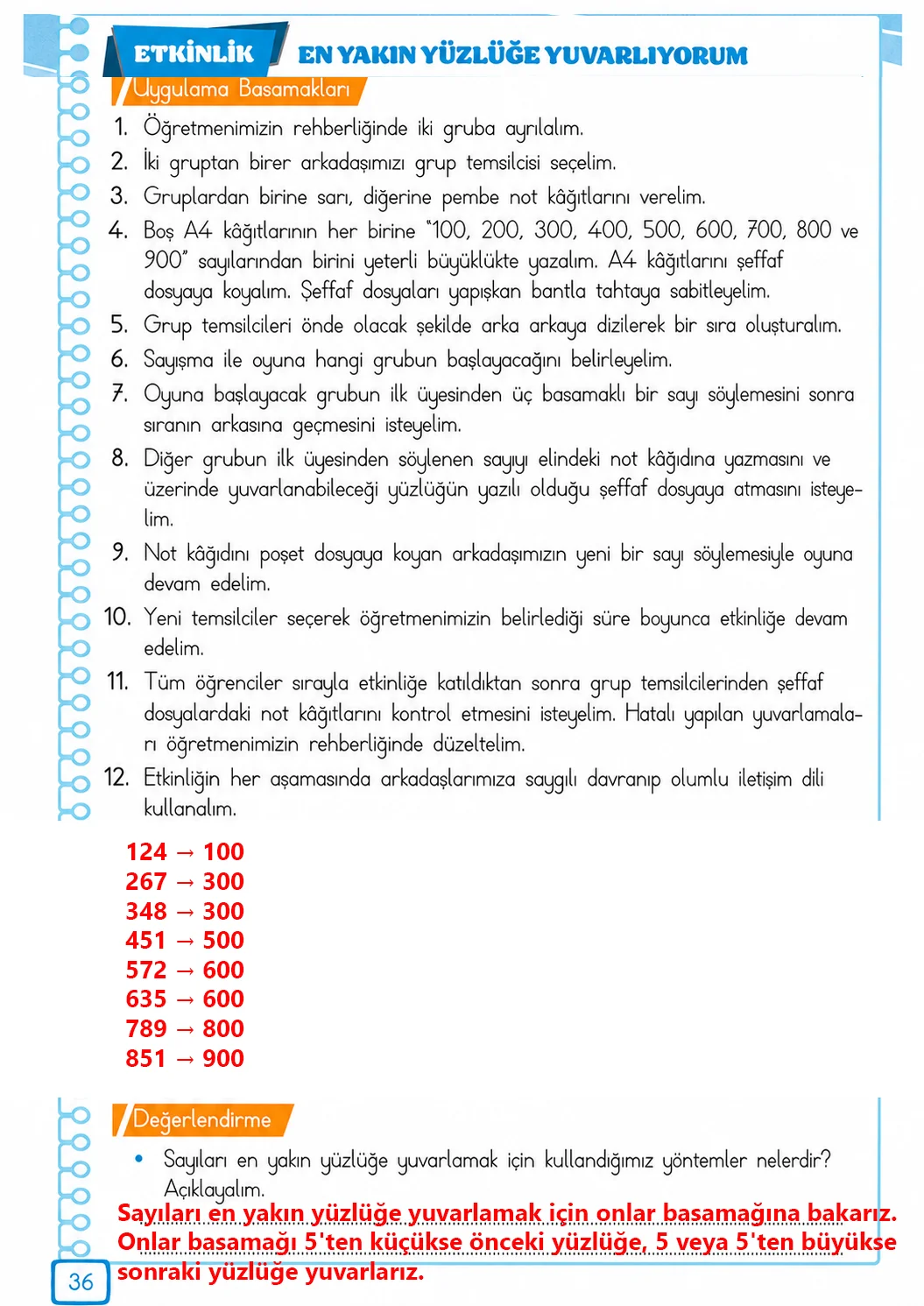 ETKİNLİK EN YAKIN YÜZLÜĞE YUVARLIYORUM

Uygulama Basamakları

1. Öğretmenimizin rehberliğinde iki gruba ayrılalım.
2. İki gruptan birer arkadaşımızı grup temsilcisi seçelim.
3. Gruplardan birine sarı, diğerine pembe not kâğıtlarını verelim.
4. Boş A4 kâğıtlarının her birine "100, 200, 300, 400, 500, 600, 700, 800 ve 900" sayılarından birini yeterli büyüklükte yazalım. A4 kâğıtlarını şeffaf dosyaya koyalım. Şeffaf dosyaları yapışkan bantla tahtaya sabitleyelim.
5. Grup temsilcileri önde olacak şekilde arka arkaya dizilerek bir sıra oluşturalım.
6. Sayışma ile oyuna hangi grubun başlayacağını belirleyelim.
7. Oyuna başlayacak grubun ilk üyesinden üç basamaklı bir sayı söylemesini sonra sıranın arkasına geçmesini isteyelim.
8. Diğer grubun ilk üyesinden söylenen sayıyı elindeki not kâğıdına yazmasını ve üzerinde yuvarlanabileceği yüzlüğün yazılı olduğu şeffaf dosyaya atmasını isteyelim.
9. Not kâğıdını poşet dosyaya koyan arkadaşımızın yeni bir sayı söylemesiyle oyuna devam edelim.
10. Yeni temsilciler seçerek öğretmenimizin belirlediği süre boyunca etkinliğe devam edelim.
11. Tüm öğrenciler sırayla etkinliğe katıldıktan sonra grup temsilcilerinden şeffaf dosyalardaki not kâğıtlarını kontrol etmesini isteyelim. Hatalı yapılan yuvarlamaları öğretmenimizin rehberliğinde düzeltelim.
12. Etkinliğin her aşamasında arkadaşlarımıza saygılı davranıp olumlu iletişim dili kullanalım.

124 → 100
267 → 300
348 → 300
451 → 500
572 → 600
635 → 600
789 → 800
851 → 900

Değerlendirme

• Sayıları en yakın yüzlüğe yuvarlamak için kullandığımız yöntemler nelerdir? Açıklayalım.

Sayıları en yakın yüzlüğe yuvarlamak için onlar basamağına bakarız. Onlar basamağı 5'ten küçükse önceki yüzlüğe, 5 veya 5'ten büyükse sonraki yüzlüğe yuvarlarız.

36